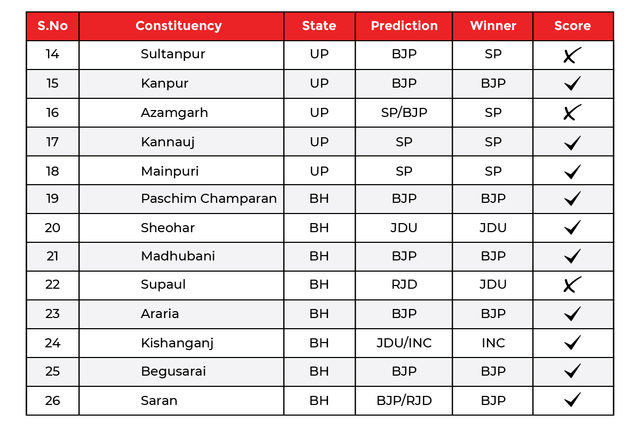 | S.No | Constituency | State | Prediction | Winner | Score |
|---|---|---|---|---|---|
| 14 | Sultanpur | UP | BJP | SP | ✗ |
| 15 | Kanpur | UP | BJP | BJP | ✓ |
| 16 | Azamgarh | UP | SP/BJP | SP | ✗ |
| 17 | Kannauj | UP | SP | SP | ✓ |
| 18 | Mainpuri | UP | SP | SP | ✓ |
| 19 | Paschim Champaran | BH | BJP | BJP | ✓ |
| 20 | Sheohar | BH | JDU | JDU | ✓ |
| 21 | Madhubani | BH | BJP | BJP | ✓ |
| 22 | Supaul | BH | RJD | JDU | ✗ |
| 23 | Araria | BH | BJP | BJP | ✓ |
| 24 | Kishanganj | BH | JDU/INC | INC | ✓ |
| 25 | Begusarai | BH | BJP | BJP | ✓ |
| 26 | Saran | BH | BJP/RJD | BJP | ✓ |